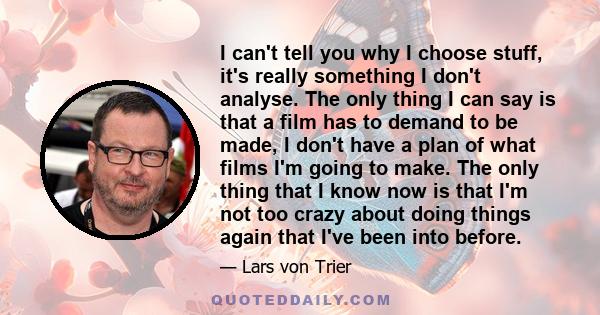 I can't tell you why I choose stuff, it's really something I don't analyse. The only thing I can say is that a film has to demand to be made, I don't have a plan of what films I'm going to make. The only thing that I know now is that I'm not too crazy about doing things again that I've been into before.

— Lars von Trier

QUOTEDDAILY.COM